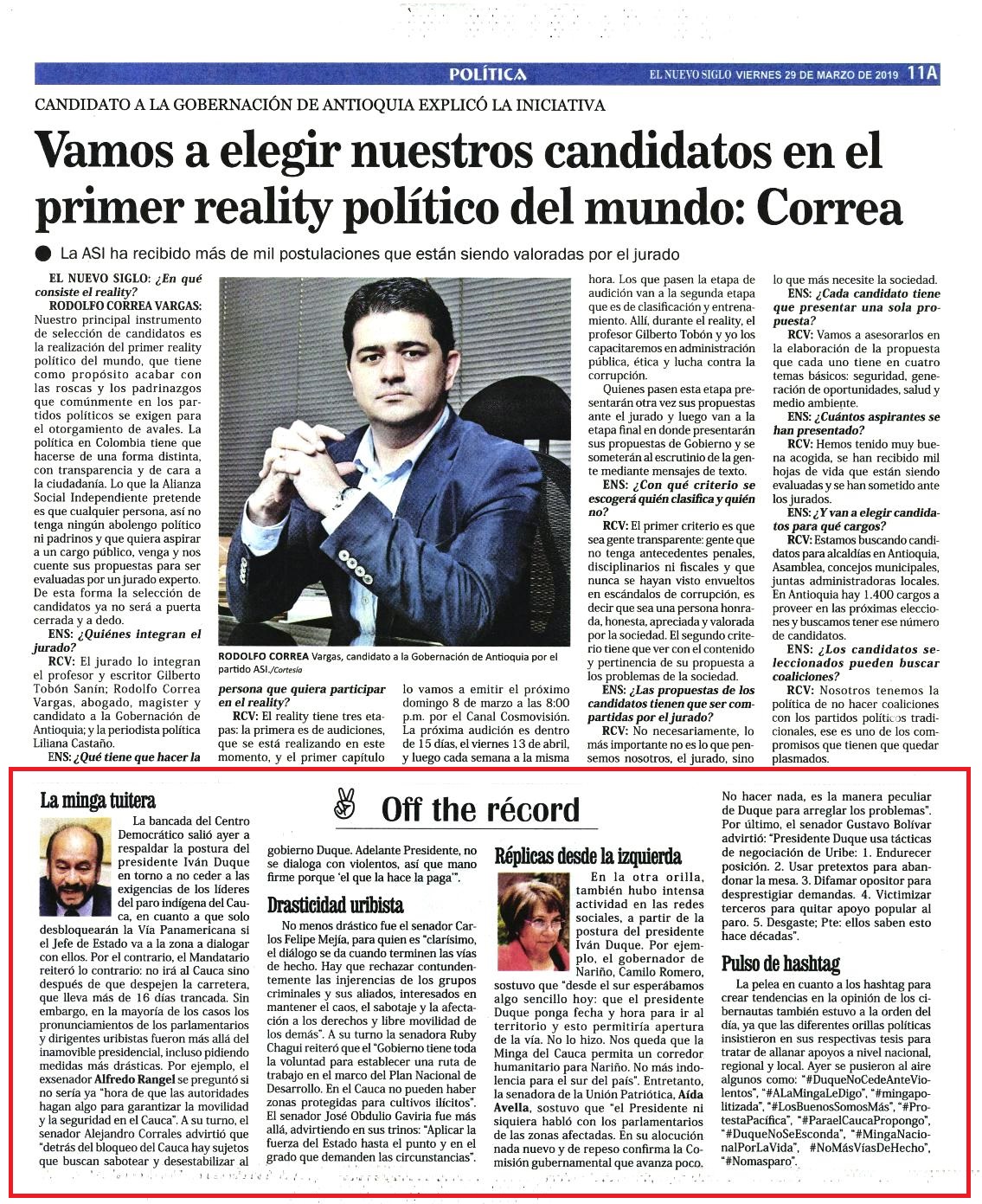 POLÍTICA

EL NUEVO SIGLO VIERNES 29 DE MARZO DE 2019 11A

CANDIDATO A LA GOBERNACIÓN DE ANTIOQUIA EXPLICÓ LA INICIATIVA

Vamos a elegir nuestros candidatos en el primer reality político del mundo: Correa

La ASI ha recibido más de mil postulaciones que están siendo valoradas por el jurado

EL NUEVO SIGLO: ¿En qué consiste el reality?

RODOLFO CORREA VARGAS: Nuestro principal instrumento de selección de candidatos es la realización del primer reality político del mundo, que tiene como propósito acabar con las roscas y los padrinazgos que comúnmente en los partidos políticos se exigen para el otorgamiento de avales. La política en Colombia tiene que hacerse de una forma distinta, con transparencia y de cara a la ciudadanía. Lo que la Alianza Social Independiente pretende es que cualquier persona, así no tenga ningún abolengo político ni padrinos y que quiera aspirar a un cargo público, venga y nos cuente sus propuestas para ser evaluadas por un jurado experto. De esta forma la selección de candidatos ya no será a puerta cerrada y a dedo.

ENS: ¿Quiénes integran el jurado?

RCV: El jurado lo integran el profesor y escritor Gilberto Tobón Sanín; Rodolfo Correa Vargas, abogado, magister y candidato a la Gobernación de Antioquia; y la periodista política Liliana Castaño.

ENS: ¿Qué tiene que hacer la persona que quiera participar en el reality?

RCV: El reality tiene tres etapas: la primera es de audiciones, que se está realizando en este momento, y el primer capítulo lo vamos a emitir el próximo domingo 8 de marzo a las 8:00 p.m. por el Canal Cosmovisión. La próxima audición es dentro de 15 días, el viernes 13 de abril, y luego cada semana a la misma hora. Los que pasen la etapa de audición van a la segunda etapa que es de clasificación y entrenamiento. Allí, durante el reality, el profesor Gilberto Tobón y yo los capacitaremos en administración pública, ética y lucha contra la corrupción.

Quienes pasen esta etapa presentarán otra vez sus propuestas ante el jurado y luego van a la etapa final en donde presentarán sus propuestas de Gobierno y se someterán al escrutinio de la gente mediante mensajes de texto.

ENS: ¿Con qué criterio se escogerá quién clasifica y quién no?

RCV: El primer criterio es que sea gente transparente: gente que no tenga antecedentes penales, disciplinarios ni fiscales y que nunca se hayan visto envueltos en escándalos de corrupción, es decir que sea una persona honrada, honesta, apreciada y valorada por la sociedad. El segundo criterio tiene que ver con el contenido y pertinencia de su propuesta a los problemas de la sociedad.

ENS: ¿Las propuestas de los candidatos tienen que ser compartidas por el jurado?

RCV: No necesariamente, lo más importante no es lo que pensemos nosotros, el jurado, sino lo que más necesite la sociedad.

ENS: ¿Cada candidato tiene que presentar una sola propuesta?

RCV: Vamos a asesorarlos en la elaboración de la propuesta que cada uno tiene en cuatro temas básicos: seguridad, generación de oportunidades, salud y medio ambiente.

ENS: ¿Cuántos aspirantes se han presentado?

RCV: Hemos tenido muy buena acogida, se han recibido mil hojas de vida que están siendo evaluadas y se han sometido ante los jurados.

ENS: ¿Y van a elegir candidatos para qué cargos?

RCV: Estamos buscando candidatos para alcaldías en Antioquia, Asamblea, concejos municipales, juntas administradoras locales. En Antioquia hay 1.400 cargos a proveer en las próximas elecciones y buscamos tener ese número de candidatos.

ENS: ¿Los candidatos seleccionados pueden buscar coaliciones?

RCV: Nosotros tenemos la política de no hacer coaliciones con los partidos políticos tradicionales, ese es uno de los compromisos que tienen que quedar plasmados.

RODOLFO CORREA Vargas, candidato a la Gobernación de Antioquia por el partido ASI./Cortesía

Off the récord

La minga tuitera

La bancada del Centro Democrático salió ayer a respaldar la postura del presidente Iván Duque en torno a no ceder a las exigencias de los líderes del paro indígena del Cauca, en cuanto a que solo desbloquearán la Vía Panamericana si el Jefe de Estado va a la zona a dialogar con ellos. Por el contrario, el Mandatario reiteró lo contrario: no irá al Cauca sino después de que despejen la carretera, que lleva más de 16 días trancada. Sin embargo, en la mayoría de los casos los pronunciamientos de los parlamentarios y dirigentes uribistas fueron más allá del inamovible presidencial, incluso pidiendo medidas más drásticas. Por ejemplo, el exsenador Alfredo Rangel se preguntó si no sería ya "hora de que las autoridades hagan algo para garantizar la movilidad y la seguridad en el Cauca". A su turno, el senador Alejandro Corrales advirtió que "detrás del bloqueo del Cauca hay sujetos que buscan sabotear y desestabilizar al gobierno Duque. Adelante Presidente, no se dialoga con violentos, así que mano firme porque 'el que la hace la paga'".

Drasticidad uribista

No menos drástico fue el senador Carlos Felipe Mejía, para quien es "clarísimo, el diálogo se da cuando terminen las vías de hecho. Hay que rechazar contundentemente las injerencias de los grupos criminales y sus aliados, interesados en mantener el caos, el sabotaje y la afectación a los derechos y libre movilidad de los demás". A su turno la senadora Ruby Chagui reiteró que el "Gobierno tiene toda la voluntad para establecer una ruta de trabajo en el marco del Plan Nacional de Desarrollo. En el Cauca no pueden haber zonas protegidas para cultivos ilícitos". El senador José Obdulio Gaviria fue más allá, advirtiendo en sus trinos: "Aplicar la fuerza del Estado hasta el punto y en el grado que demanden las circunstancias".

Réplicas desde la izquierda

En la otra orilla, también hubo intensa actividad en las redes sociales, a partir de la postura del presidente Iván Duque. Por ejemplo, el gobernador de Nariño, Camilo Romero, sostuvo que "desde el sur esperábamos algo sencillo hoy: que el presidente Duque ponga fecha y hora para ir al territorio y esto permitiría apertura de la vía. No lo hizo. Nos queda que la Minga del Cauca permita un corredor humanitario para Nariño. No más indolencia para el sur del país". Entretanto, la senadora de la Unión Patriótica, Aída Avella, sostuvo que "el Presidente ni siquiera habló con los parlamentarios de las zonas afectadas. En su alocución nada nuevo y de repeso confirma la Comisión gubernamental que avanza poco. No hacer nada, es la manera peculiar de Duque para arreglar los problemas". Por último, el senador Gustavo Bolívar advirtió: "Presidente Duque usa tácticas de negociación de Uribe: 1. Endurecer posición. 2. Usar pretextos para abandonar la mesa. 3. Difamar opositor para desprestigiar demandas. 4. Victimizar terceros para quitar apoyo popular al paro. 5. Desgaste; Pte: ellos saben esto hace décadas".

Pulso de hashtag

La pelea en cuanto a los hashtag para crear tendencias en la opinión de los cibernautas también estuvo a la orden del día, ya que las diferentes orillas políticas insistieron en sus respectivas tesis para tratar de allanar apoyos a nivel nacional, regional y local. Ayer se pusieron al aire algunos como: "#DuqueNoCedeAnteViolentos", "#ALaMingaLeDigo", "#mingapolitizada", "#LosBuenosSomosMás", "#ProtestaPacífica", "#ParaelCaucaPropongo", "#DuqueNoSeEsconda", "#MingaNacionalPorLaVida", "#NoMásVíasDeHecho", "#Nomasparo".